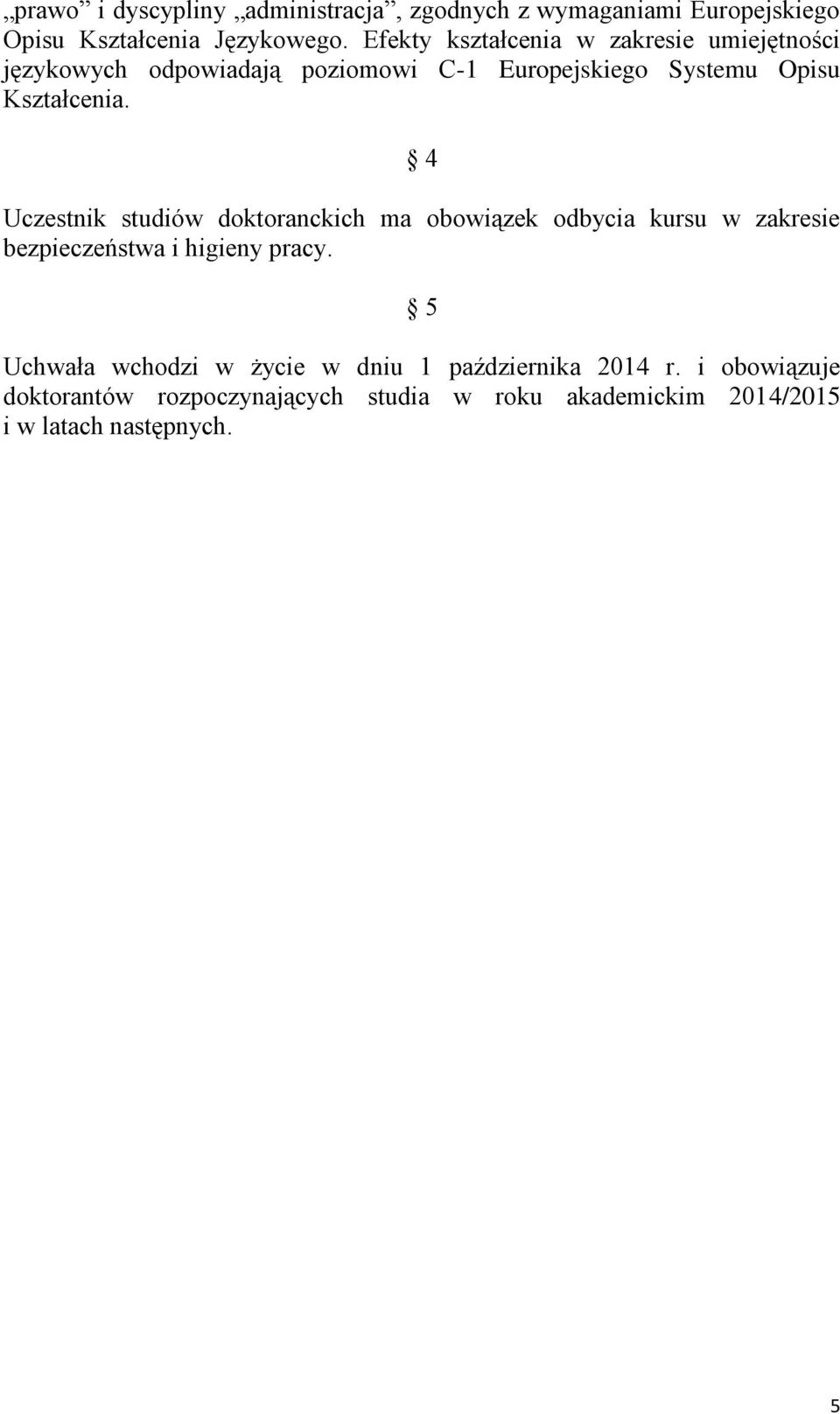 „prawo” i dyscypliny „administracja”, zgodnych z wymaganiami Europejskiego Opisu Kształcenia Językowego. Efekty kształcenia w zakresie umiejętności językowych odpowiadają poziomowi C-1 Europejskiego Systemu Opisu Kształcenia.

§ 4

Uczestnik studiów doktoranckich ma obowiązek odbycia kursu w zakresie bezpieczeństwa i higieny pracy.

§ 5

Uchwała wchodzi w życie w dniu 1 października 2014 r. i obowiązuje doktorantów rozpoczynających studia w roku akademickim 2014/2015 i w latach następnych.

5